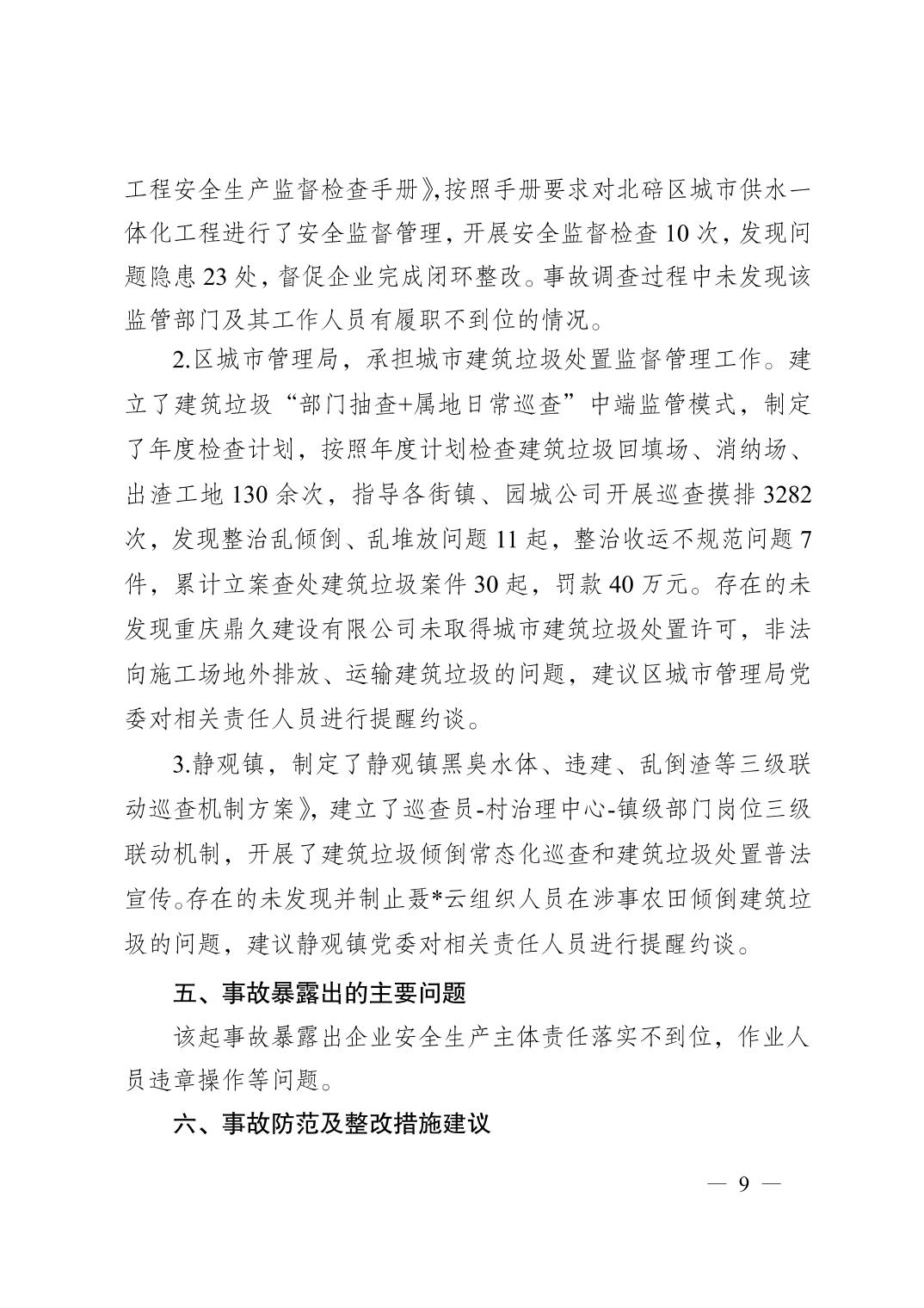 工程安全生产监督检查手册》,按照手册要求对北碚区城市供水一体化工程进行了安全监督管理，开展安全监督检查10次，发现问题隐患23处，督促企业完成闭环整改。事故调查过程中未发现该监管部门及其工作人员有履职不到位的情况。

2.区城市管理局，承担城市建筑垃圾处置监督管理工作。建立了建筑垃圾“部门抽查+属地日常巡查”中端监管模式，制定了年度检查计划，按照年度计划检查建筑垃圾回填场、消纳场、出渣工地130余次，指导各街镇、园城公司开展巡查摸排3282次，发现整治乱倾倒、乱堆放问题11起，整治收运不规范问题7件，累计立案查处建筑垃圾案件30起，罚款40万元。存在的未发现重庆鼎久建设有限公司未取得城市建筑垃圾处置许可，非法向施工场地外排放、运输建筑垃圾的问题，建议区城市管理局党委对相关责任人员进行提醒约谈。

3.静观镇，制定了静观镇黑臭水体、违建、乱倒渣等三级联动巡查机制方案》，建立了巡查员-村治理中心-镇级部门岗位三级联动机制，开展了建筑垃圾倾倒常态化巡查和建筑垃圾处置普法宣传。存在的未发现并制止聂*云组织人员在涉事农田倾倒建筑垃圾的问题，建议静观镇党委对相关责任人员进行提醒约谈。

五、事故暴露出的主要问题

该起事故暴露出企业安全生产主体责任落实不到位，作业人员违章操作等问题。

六、事故防范及整改措施建议

— 9 —